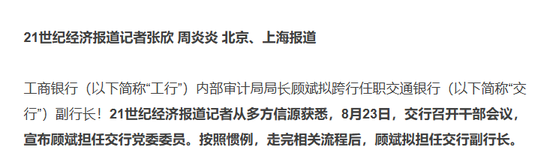 21世纪经济报道记者张欣 周炎炎 北京、上海报道

工商银行（以下简称“工行”）内部审计局局长顾斌拟跨行任职交通银行（以下简称“交行”）副行长！21世纪经济报道记者从多方信源获悉，8月23日，交行召开干部会议，宣布顾斌担任交行党委委员。按照惯例，走完相关流程后，顾斌拟担任交行副行长。